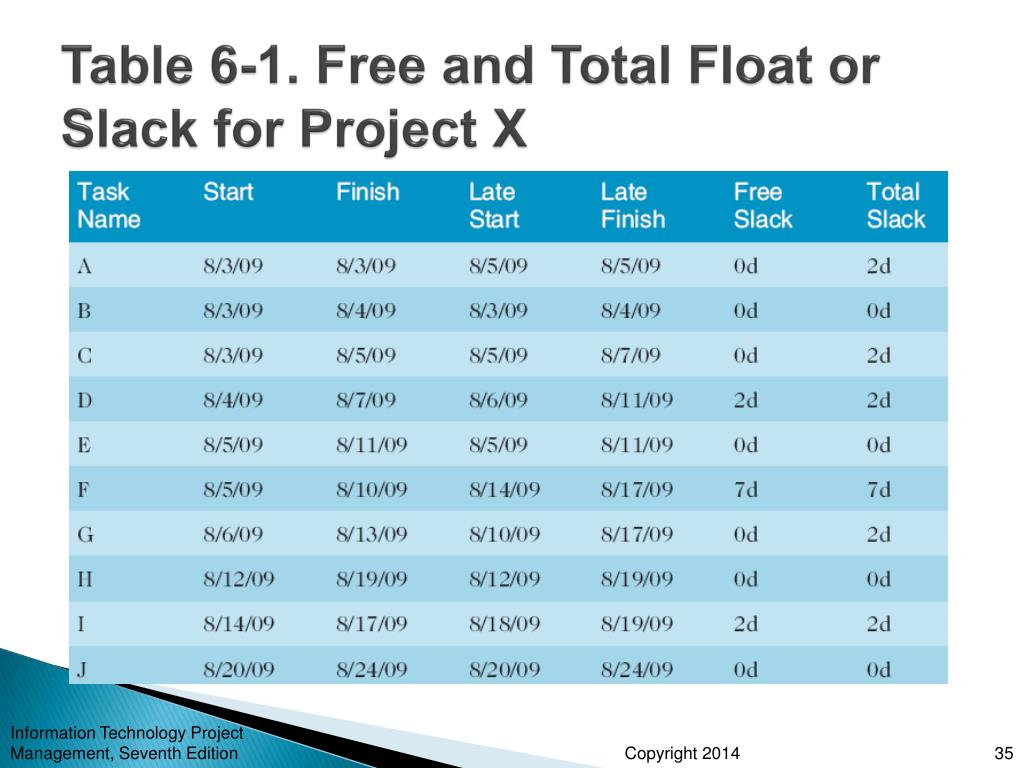 Table 6-1. Free and Total Float or Slack for Project X

| Task Name | Start | Finish | Late Start | Late Finish | Free Slack | Total Slack |
|---|---|---|---|---|---|---|
| A | 8/3/09 | 8/3/09 | 8/5/09 | 8/5/09 | 0d | 2d |
| B | 8/3/09 | 8/4/09 | 8/3/09 | 8/4/09 | 0d | 0d |
| C | 8/3/09 | 8/5/09 | 8/5/09 | 8/7/09 | 0d | 2d |
| D | 8/4/09 | 8/7/09 | 8/6/09 | 8/11/09 | 2d | 2d |
| E | 8/5/09 | 8/11/09 | 8/5/09 | 8/11/09 | 0d | 0d |
| F | 8/5/09 | 8/10/09 | 8/14/09 | 8/17/09 | 7d | 7d |
| G | 8/6/09 | 8/13/09 | 8/10/09 | 8/17/09 | 0d | 2d |
| H | 8/12/09 | 8/19/09 | 8/12/09 | 8/19/09 | 0d | 0d |
| I | 8/14/09 | 8/17/09 | 8/18/09 | 8/19/09 | 2d | 2d |
| J | 8/20/09 | 8/24/09 | 8/20/09 | 8/24/09 | 0d | 0d |

Information Technology Project Management, Seventh Edition

Copyright 2014

35